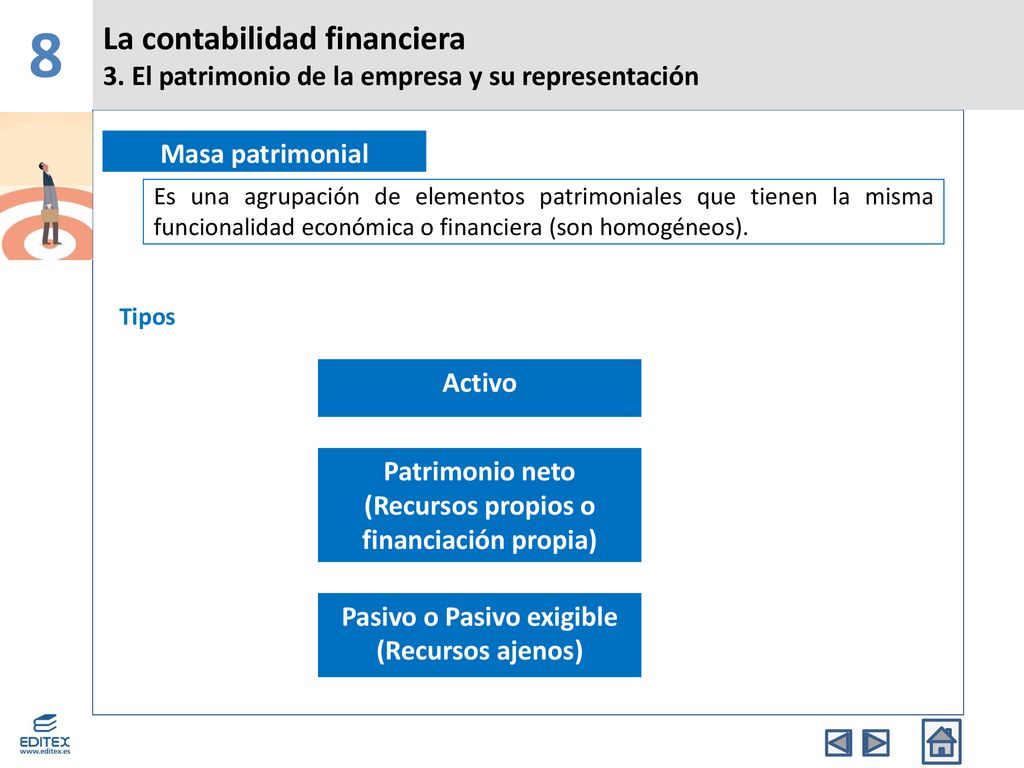 8

La contabilidad financiera
3. El patrimonio de la empresa y su representación

Masa patrimonial

Es una agrupación de elementos patrimoniales que tienen la misma funcionalidad económica o financiera (son homogéneos).

Tipos

Activo

Patrimonio neto (Recursos propios o financiación propia)

Pasivo o Pasivo exigible (Recursos ajenos)

EDITEX
www.editex.es